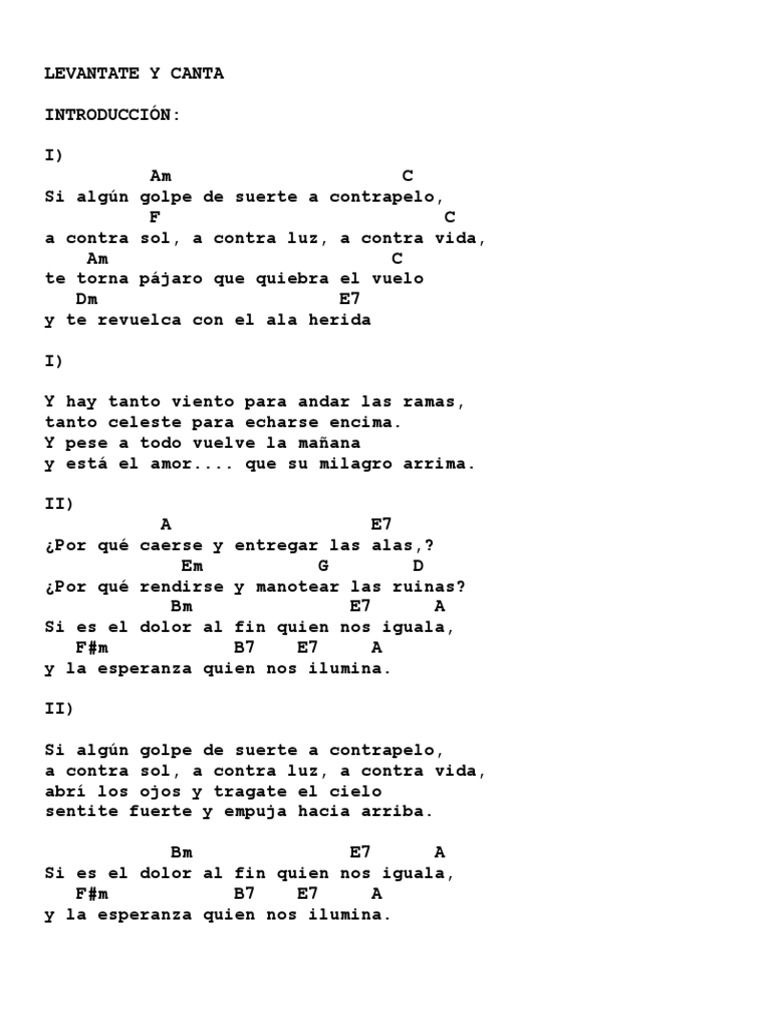 LEVANTATE Y CANTA

INTRODUCCIÓN:

I)
Am C
Si algún golpe de suerte a contrapelo,
F C
a contra sol, a contra luz, a contra vida,
Am C
te torna pájaro que quiebra el vuelo
Dm E7
y te revuelca con el ala herida

I)

Y hay tanto viento para andar las ramas,
tanto celeste para echarse encima.
Y pese a todo vuelve la mañana
y está el amor.... que su milagro arrima.

II)
A E7
¿Por qué caerse y entregar las alas,?
Em G D
¿Por qué rendirse y manotear las ruinas?
Bm E7 A
Si es el dolor al fin quien nos iguala,
F#m B7 E7 A
y la esperanza quien nos ilumina.

II)

Si algún golpe de suerte a contrapelo,
a contra sol, a contra luz, a contra vida,
abrí los ojos y tragate el cielo
sentite fuerte y empuja hacia arriba.

Bm E7 A
Si es el dolor al fin quien nos iguala,
F#m B7 E7 A
y la esperanza quien nos ilumina.